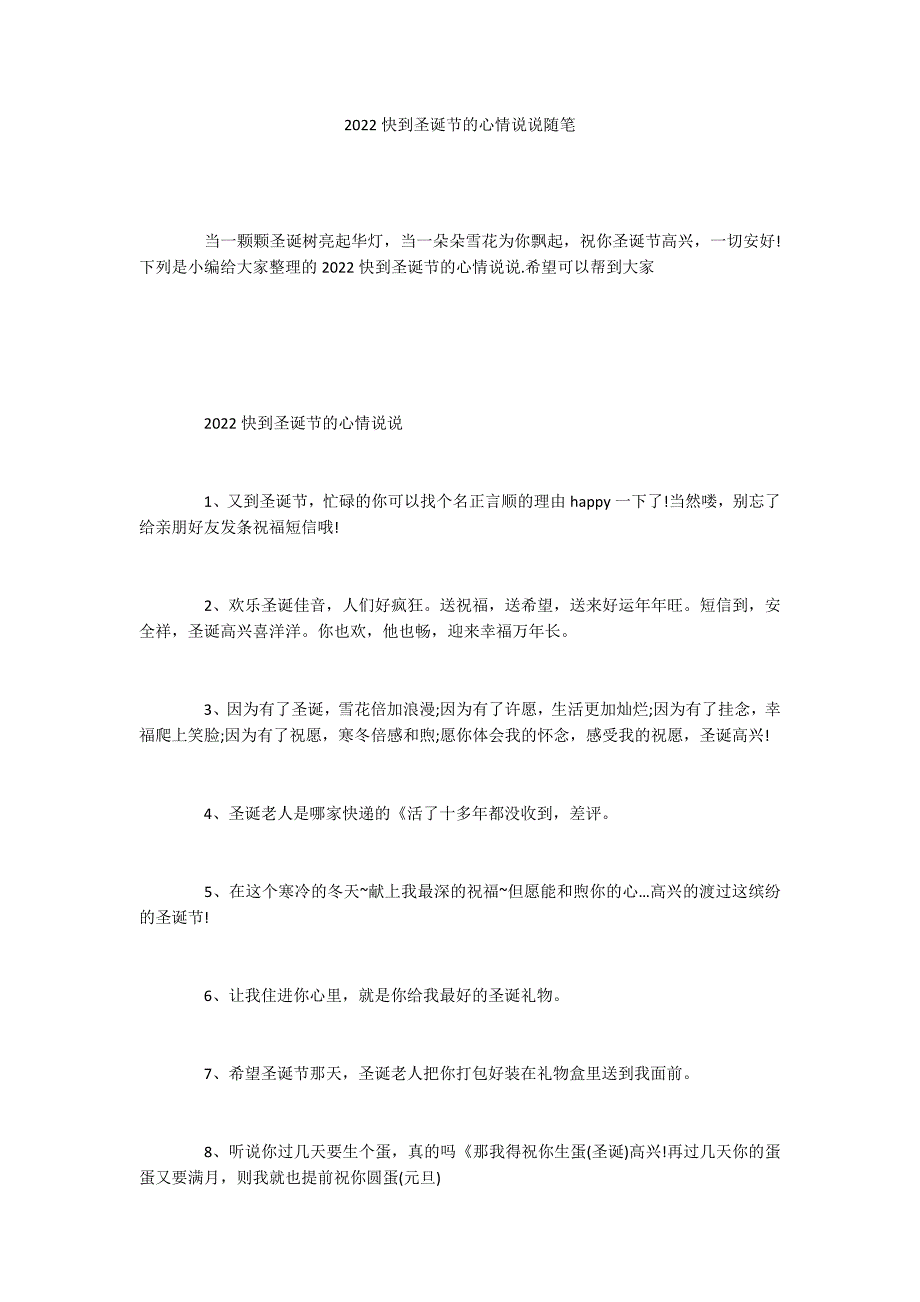 2022 快到圣诞节的心情说说随笔

当一颗颗圣诞树亮起华灯，当一朵朵雪花为你飘起，祝你圣诞节高兴，一切安好!下列是小编给大家整理的 2022 快到圣诞节的心情说说.希望可以帮到大家

2022 快到圣诞节的心情说说

1、又到圣诞节，忙碌的你可以找个名正言顺的理由 happy 一下了!当然喽，别忘了给亲朋好友发条祝福短信哦!

2、欢乐圣诞佳音，人们好疯狂。送祝福，送希望，送来好运年年旺。短信到，安全祥，圣诞高兴喜洋洋。你也欢，他也畅，迎来幸福万年长。

3、因为有了圣诞，雪花倍加浪漫;因为有了许愿，生活更加灿烂;因为有了挂念，幸福爬上笑脸;因为有了祝愿，寒冬倍感和煦;愿你体会我的怀念，感受我的祝愿，圣诞高兴!

4、圣诞老人是哪家快递的《活了十多年都没收到，差评。

5、在这个寒冷的冬天~献上我最深的祝福~但愿能和煦你的心…高兴的渡过这缤纷的圣诞节!

6、让我住进你心里，就是你给我最好的圣诞礼物。

7、希望圣诞节那天，圣诞老人把你打包好装在礼物盒里送到我面前。

8、听说你过几天要生个蛋，真的吗《那我得祝你生蛋(圣诞)高兴!再过几天你的蛋蛋又要满月，则我就也提前祝你圆蛋(元旦)